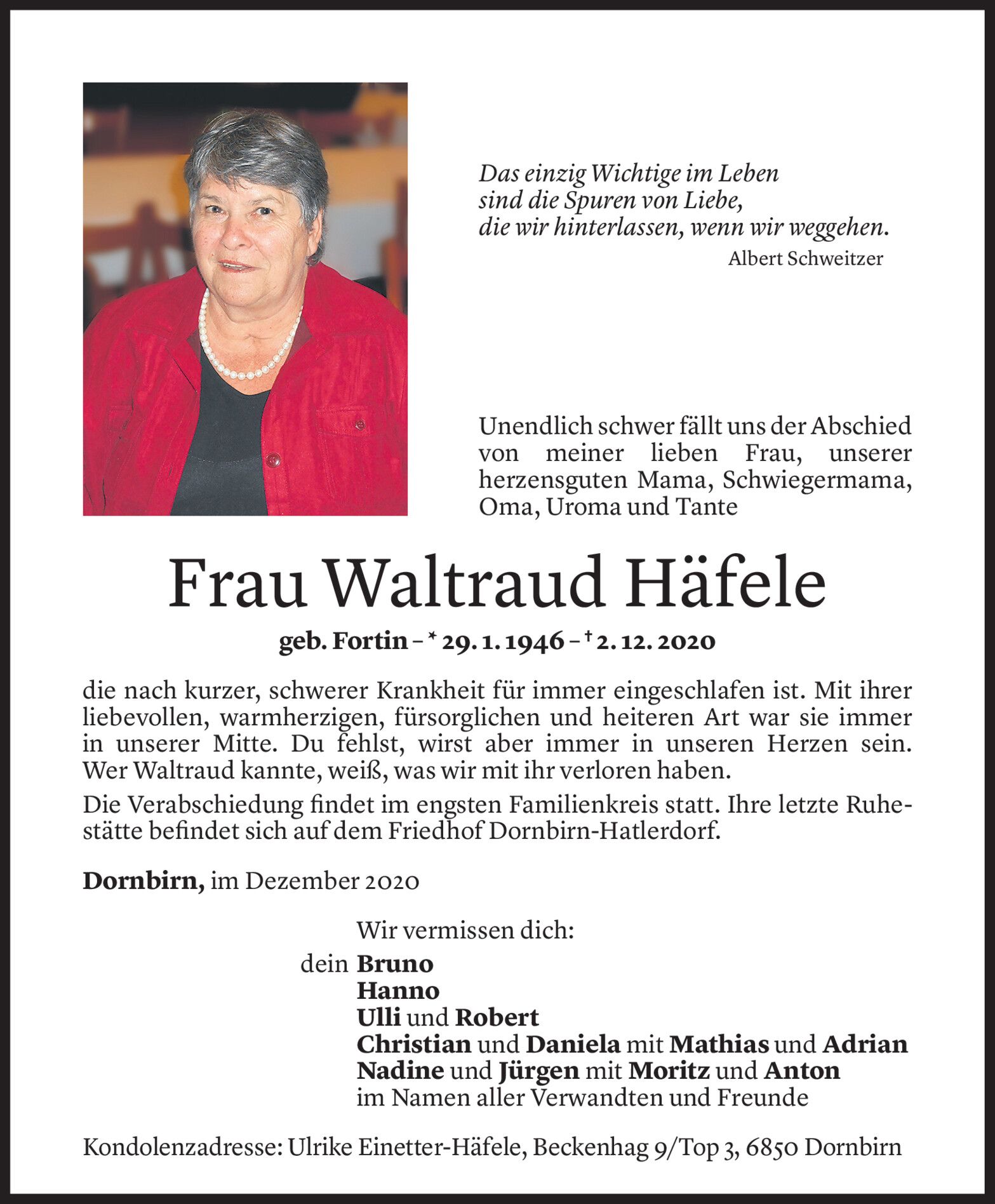 Das einzig Wichtige im Leben
sind die Spuren von Liebe,
die wir hinterlassen, wenn wir weggehen.
Albert Schweitzer

Unendlich schwer fällt uns der Abschied von meiner lieben Frau, unserer herzensguten Mama, Schwiegermama, Oma, Uroma und Tante

Frau Waltraud Häfele

geb. Fortin – * 29. 1. 1946 – † 2. 12. 2020

die nach kurzer, schwerer Krankheit für immer eingeschlafen ist. Mit ihrer liebevollen, warmherzigen, fürsorglichen und heiteren Art war sie immer in unserer Mitte. Du fehlst, wirst aber immer in unseren Herzen sein. Wer Waltraud kannte, weiß, was wir mit ihr verloren haben.

Die Verabschiedung findet im engsten Familienkreis statt. Ihre letzte Ruhestätte befindet sich auf dem Friedhof Dornbirn-Hatlerdorf.

Dornbirn, im Dezember 2020

Wir vermissen dich:
dein Bruno
Hanno
Ulli und Robert
Christian und Daniela mit Mathias und Adrian
Nadine und Jürgen mit Moritz und Anton
im Namen aller Verwandten und Freunde

Kondolenzadresse: Ulrike Einetter-Häfele, Beckenhag 9/Top 3, 6850 Dornbirn